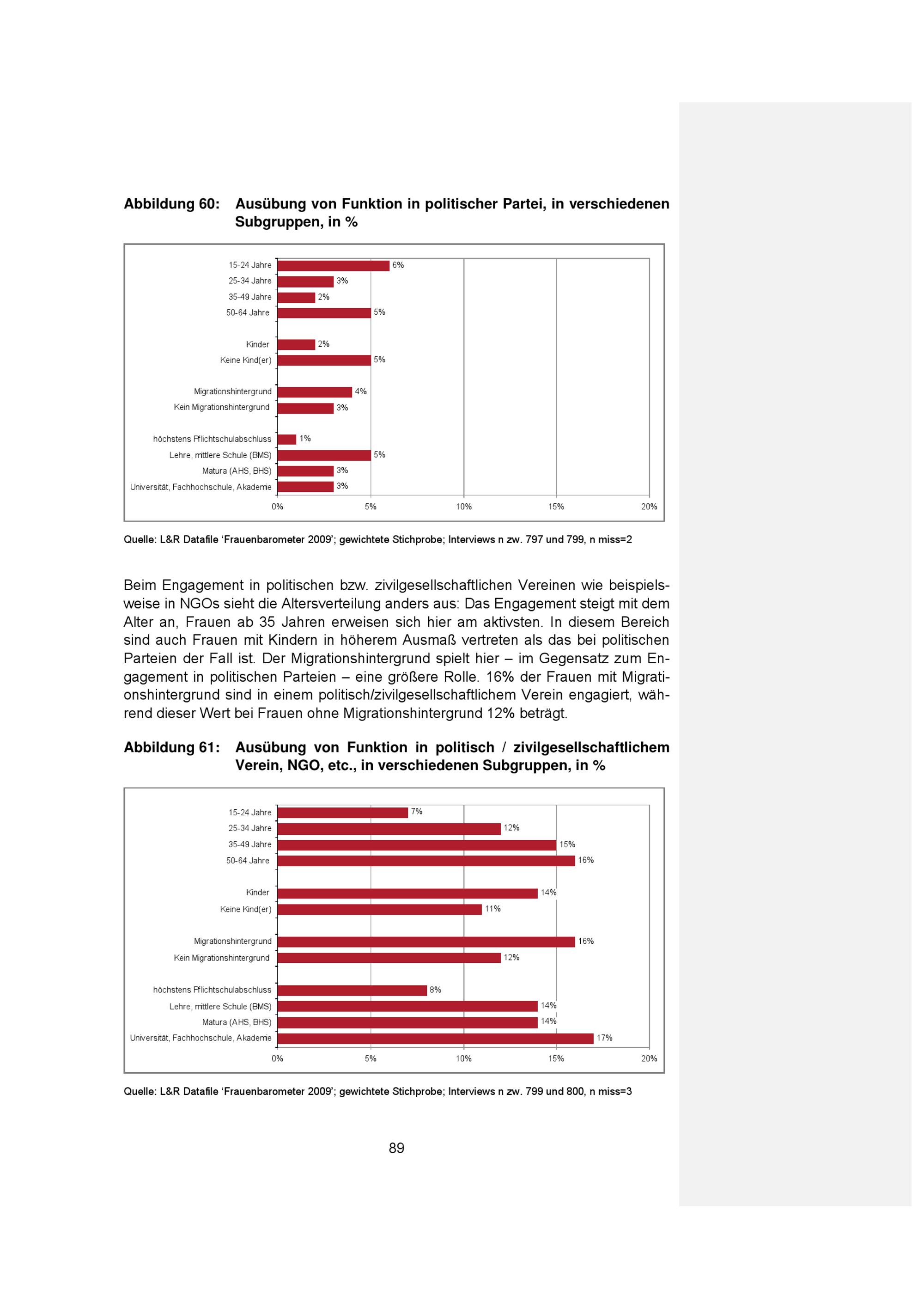 Abbildung 60: Ausübung von Funktion in politischer Partei, in verschiedenen Subgruppen, in %

15-24 Jahre 6%
25-34 Jahre 3%
35-49 Jahre 2%
50-64 Jahre 5%
Kinder 2%
Keine Kind(er) 5%
Migrationshintergrund 4%
Kein Migrationshintergrund 3%
höchstens Pflichtschulabschluss 1%
Lehre, mittlere Schule (BMS) 5%
Matura (AHS, BHS) 3%
Universität, Fachhochschule, Akademie 3%
0% 5% 10% 15% 20%

Quelle: L&R Datafile 'Frauenbarometer 2009'; gewichtete Stichprobe; Interviews n zw. 797 und 799, n miss=2

Beim Engagement in politischen bzw. zivilgesellschaftlichen Vereinen wie beispielsweise in NGOs sieht die Altersverteilung anders aus: Das Engagement steigt mit dem Alter an, Frauen ab 35 Jahren erweisen sich hier am aktivsten. In diesem Bereich sind auch Frauen mit Kindern in höherem Ausmaß vertreten als das bei politischen Parteien der Fall ist. Der Migrationshintergrund spielt hier – im Gegensatz zum Engagement in politischen Parteien – eine größere Rolle. 16% der Frauen mit Migrationshintergrund sind in einem politisch/zivilgesellschaftlichem Verein engagiert, während dieser Wert bei Frauen ohne Migrationshintergrund 12% beträgt.

Abbildung 61: Ausübung von Funktion in politisch / zivilgesellschaftlichem Verein, NGO, etc., in verschiedenen Subgruppen, in %

15-24 Jahre 7%
25-34 Jahre 12%
35-49 Jahre 15%
50-64 Jahre 16%
Kinder 14%
Keine Kind(er) 11%
Migrationshintergrund 16%
Kein Migrationshintergrund 12%
höchstens Pflichtschulabschluss 8%
Lehre, mittlere Schule (BMS) 14%
Matura (AHS, BHS) 14%
Universität, Fachhochschule, Akademie 17%
0% 5% 10% 15% 20%

Quelle: L&R Datafile 'Frauenbarometer 2009'; gewichtete Stichprobe; Interviews n zw. 799 und 800, n miss=3

89